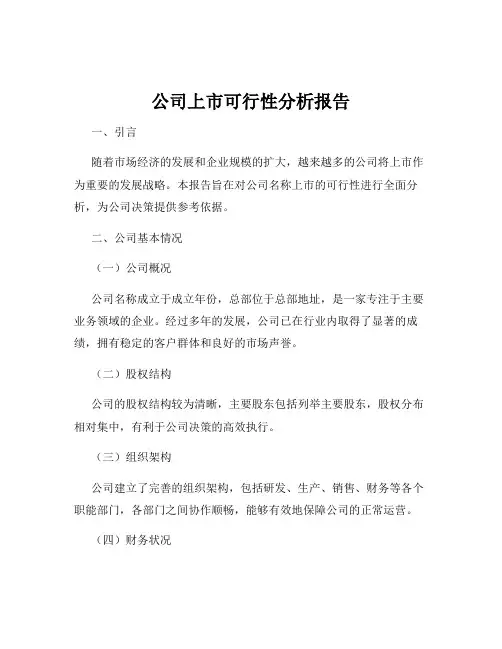 公司上市可行性分析报告

一、引言

随着市场经济的发展和企业规模的扩大，越来越多的公司将上市作为重要的发展战略。本报告旨在对公司名称上市的可行性进行全面分析，为公司决策提供参考依据。

二、公司基本情况

（一）公司概况

公司名称成立于成立年份，总部位于总部地址，是一家专注于主要业务领域的企业。经过多年的发展，公司已在行业内取得了显著的成绩，拥有稳定的客户群体和良好的市场声誉。

（二）股权结构

公司的股权结构较为清晰，主要股东包括列举主要股东，股权分布相对集中，有利于公司决策的高效执行。

（三）组织架构

公司建立了完善的组织架构，包括研发、生产、销售、财务等各个职能部门，各部门之间协作顺畅，能够有效地保障公司的正常运营。

（四）财务状况